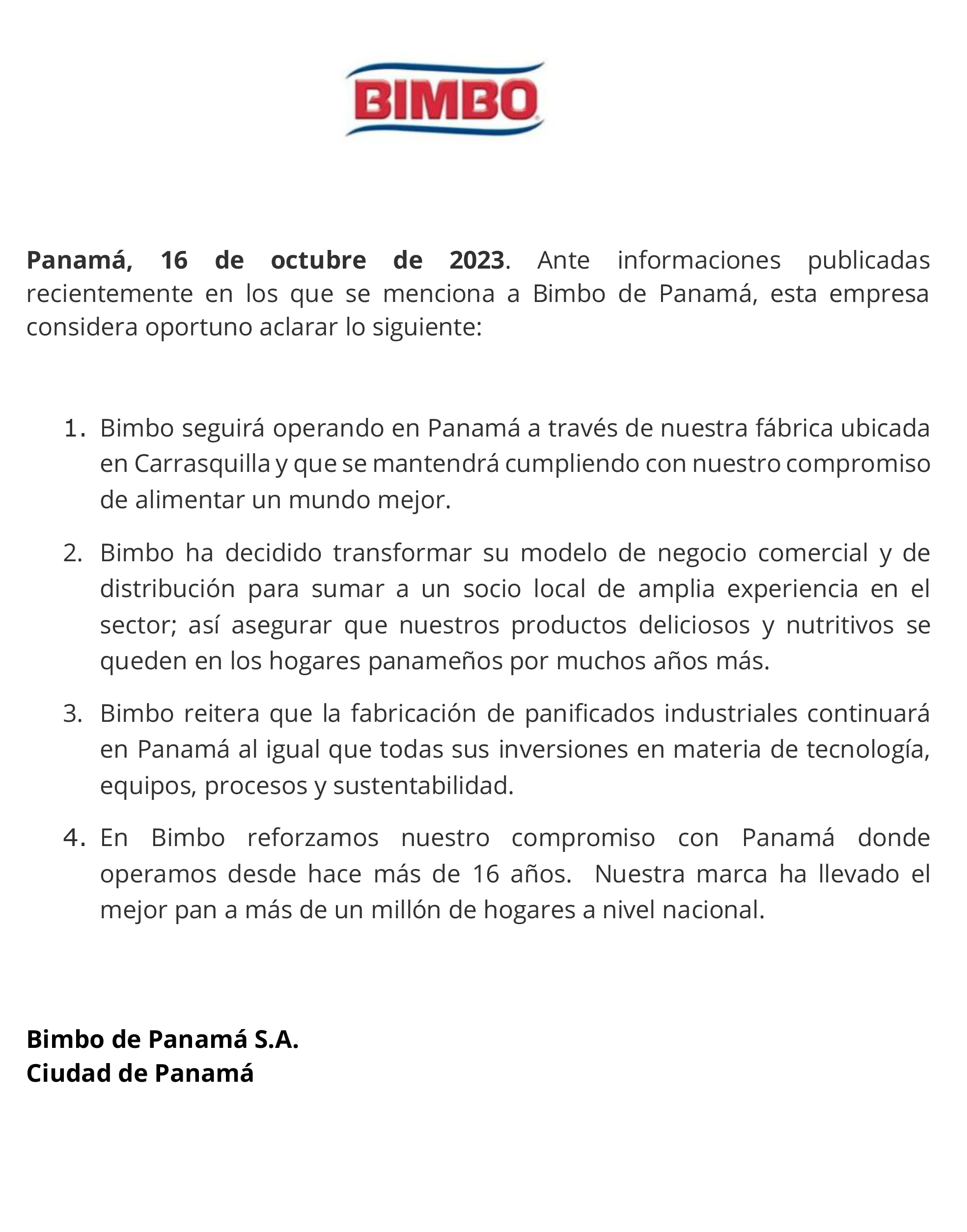 BIMBO

Panamá, 16 de octubre de 2023. Ante informaciones publicadas recientemente en los que se menciona a Bimbo de Panamá, esta empresa considera oportuno aclarar lo siguiente:

1. Bimbo seguirá operando en Panamá a través de nuestra fábrica ubicada en Carrasquilla y que se mantendrá cumpliendo con nuestro compromiso de alimentar un mundo mejor.

2. Bimbo ha decidido transformar su modelo de negocio comercial y de distribución para sumar a un socio local de amplia experiencia en el sector; así asegurar que nuestros productos deliciosos y nutritivos se queden en los hogares panameños por muchos años más.

3. Bimbo reitera que la fabricación de panificados industriales continuará en Panamá al igual que todas sus inversiones en materia de tecnología, equipos, procesos y sustentabilidad.

4. En Bimbo reforzamos nuestro compromiso con Panamá donde operamos desde hace más de 16 años. Nuestra marca ha llevado el mejor pan a más de un millón de hogares a nivel nacional.

Bimbo de Panamá S.A.
Ciudad de Panamá